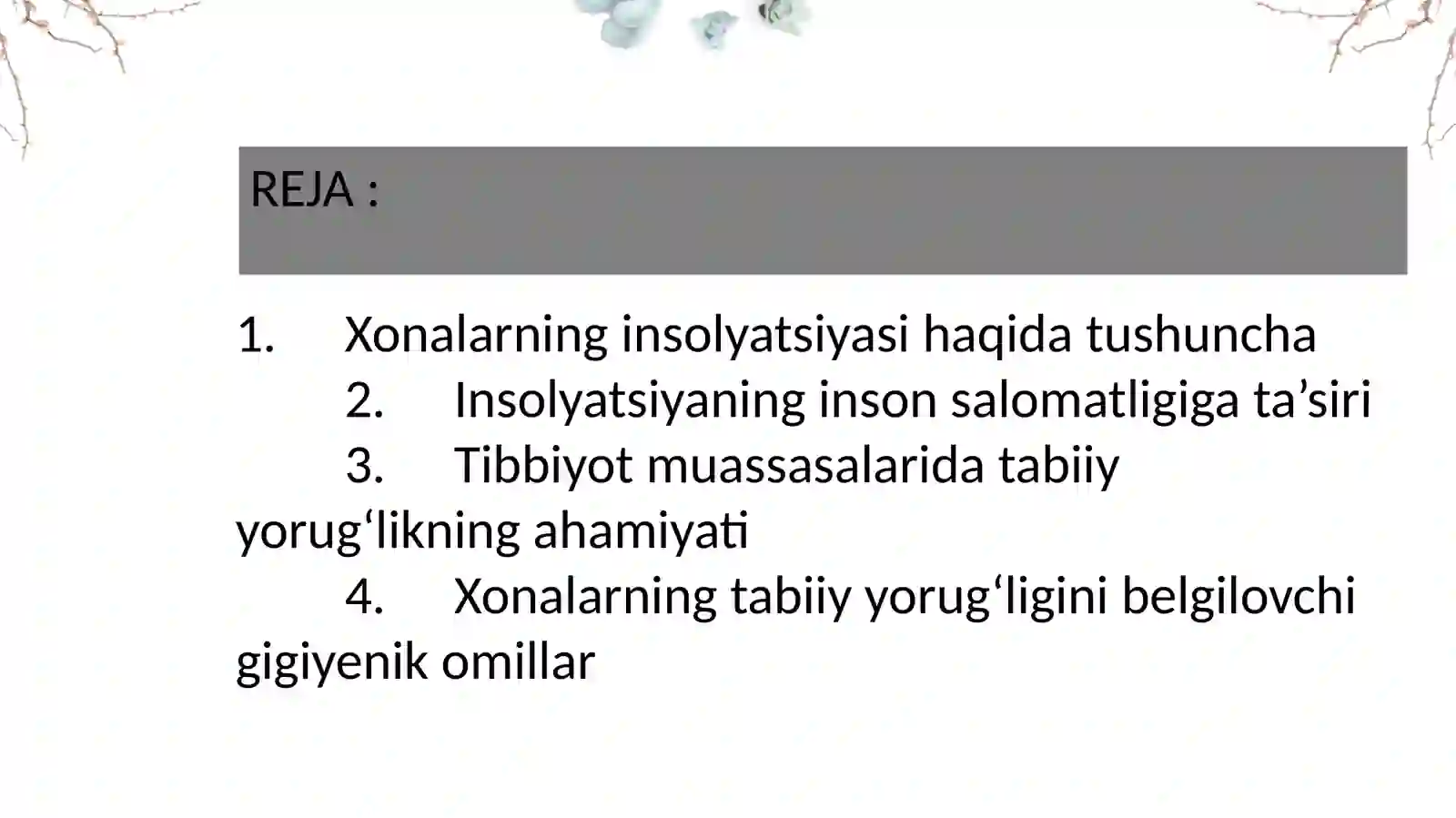 REJA :

1. Xonalarning insolyatsiyasi haqida tushuncha
2. Insolyatsiyaning inson salomatligiga ta’siri
3. Tibbiyot muassasalarida tabiiy yorug‘likning ahamiyati
4. Xonalarning tabiiy yorug‘ligini belgilovchi gigiyenik omillar